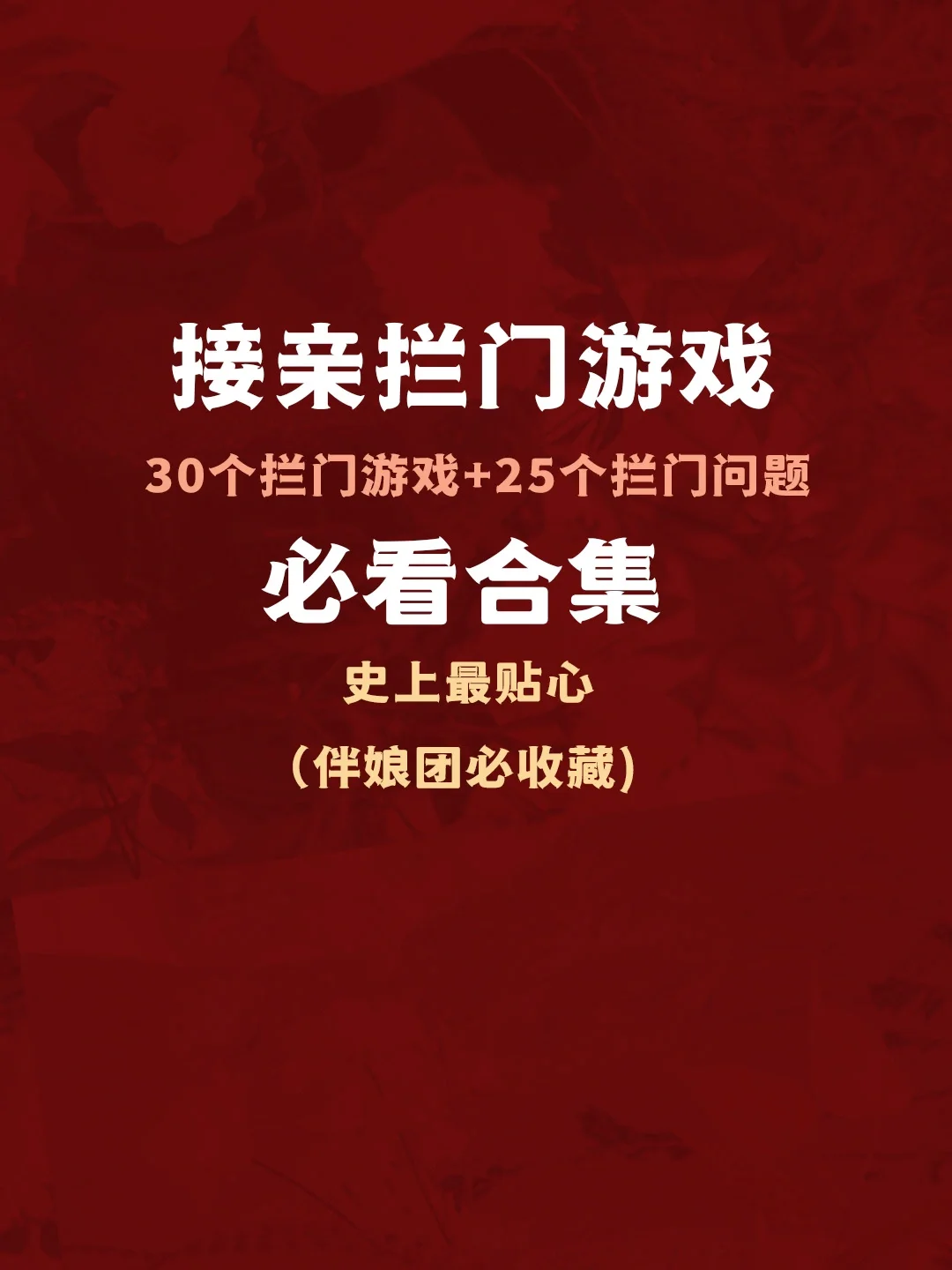 接亲拦门游戏

30个拦门游戏+25个拦门问题

必看合集

史上最贴心

(伴娘团必收藏)